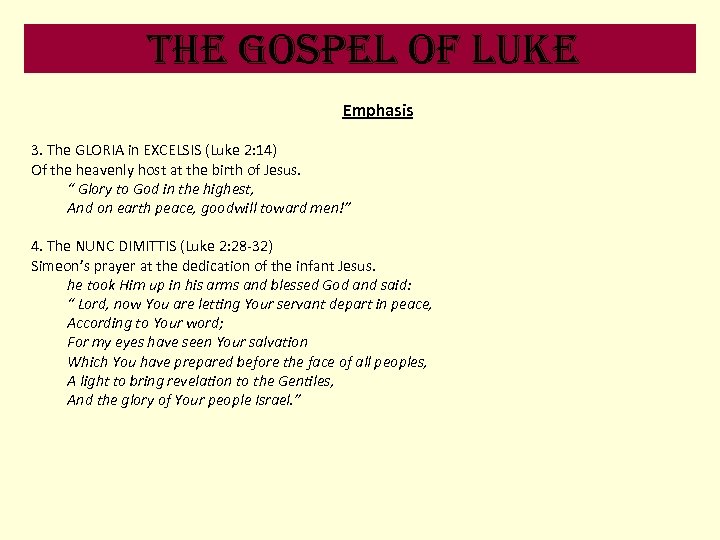 THE GOSPEL OF LUKE

Emphasis

3. The GLORIA in EXCELSIS (Luke 2:14)
Of the heavenly host at the birth of Jesus.
" Glory to God in the highest,
And on earth peace, goodwill toward men!"

4. The NUNC DIMITTIS (Luke 2:28-32)
Simeon's prayer at the dedication of the infant Jesus.
he took Him up in his arms and blessed God and said:
" Lord, now You are letting Your servant depart in peace,
According to Your word;
For my eyes have seen Your salvation
Which You have prepared before the face of all peoples,
A light to bring revelation to the Gentiles,
And the glory of Your people Israel."